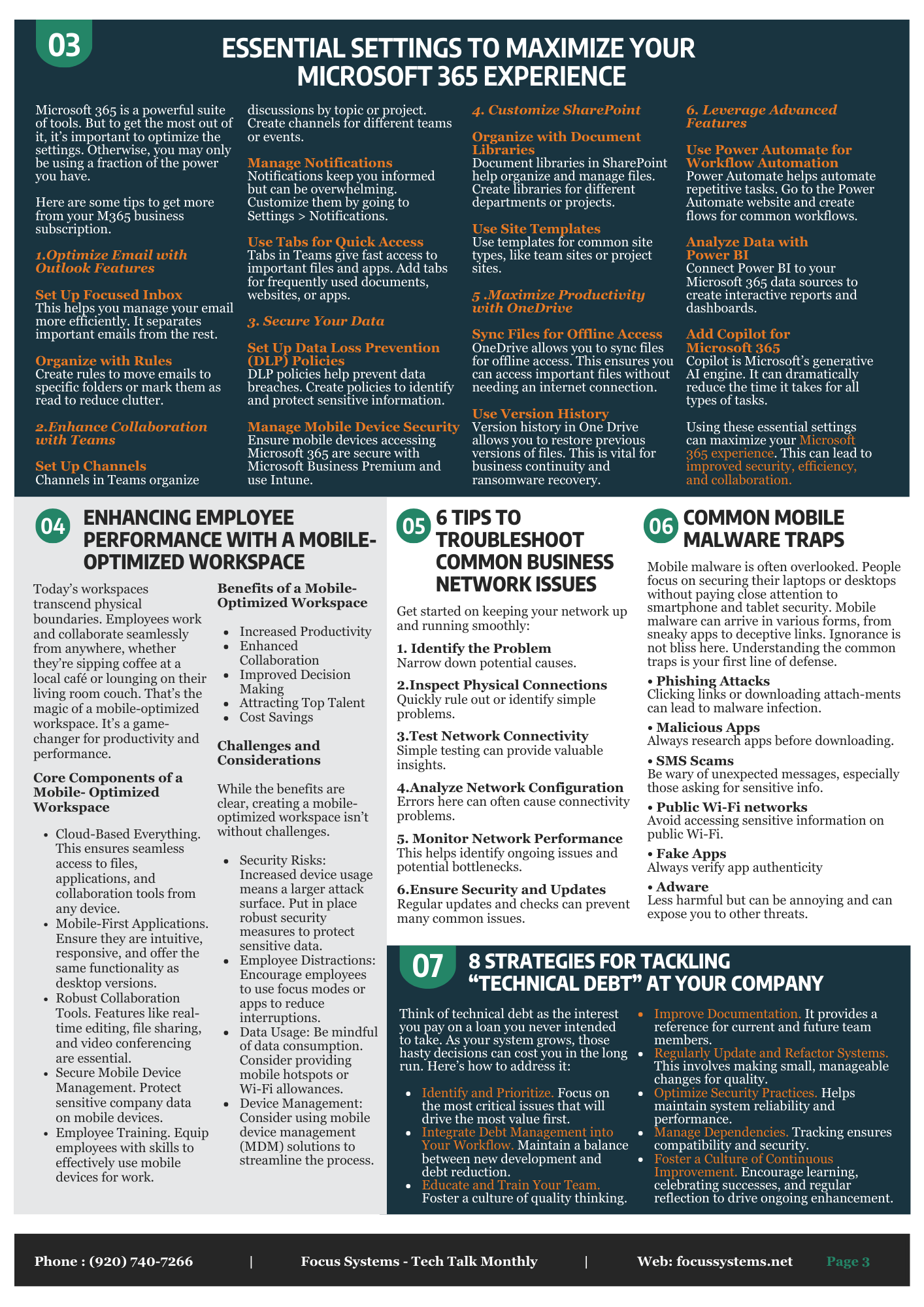 03

ESSENTIAL SETTINGS TO MAXIMIZE YOUR MICROSOFT 365 EXPERIENCE

Microsoft 365 is a powerful suite of tools. But to get the most out of it, it's important to optimize the settings. Otherwise, you may only be using a fraction of the power you have.

Here are some tips to get more from your M365 business subscription.

1.Optimize Email with Outlook Features

Set Up Focused Inbox
This helps you manage your email more efficiently. It separates important emails from the rest.

Organize with Rules
Create rules to move emails to specific folders or mark them as read to reduce clutter.

2.Enhance Collaboration with Teams

Set Up Channels
Channels in Teams organize discussions by topic or project. Create channels for different teams or events.

Manage Notifications
Notifications keep you informed but can be overwhelming. Customize them by going to Settings > Notifications.

Use Tabs for Quick Access
Tabs in Teams give fast access to important files and apps. Add tabs for frequently used documents, websites, or apps.

3. Secure Your Data

Set Up Data Loss Prevention (DLP) Policies
DLP policies help prevent data breaches. Create policies to identify and protect sensitive information.

Manage Mobile Device Security
Ensure mobile devices accessing Microsoft 365 are secure with Microsoft Business Premium and use Intune.

4. Customize SharePoint

Organize with Document Libraries
Document libraries in SharePoint help organize and manage files. Create libraries for different departments or projects.

Use Site Templates
Use templates for common site types, like team sites or project sites.

5 .Maximize Productivity with OneDrive

Sync Files for Offline Access
OneDrive allows you to sync files for offline access. This ensures you can access important files without needing an internet connection.

Use Version History
Version history in One Drive allows you to restore previous versions of files. This is vital for business continuity and ransomware recovery.

6. Leverage Advanced Features

Use Power Automate for Workflow Automation
Power Automate helps automate repetitive tasks. Go to the Power Automate website and create flows for common workflows.

Analyze Data with Power BI
Connect Power BI to your Microsoft 365 data sources to create interactive reports and dashboards.

Add Copilot for Microsoft 365
Copilot is Microsoft's generative AI engine. It can dramatically reduce the time it takes for all types of tasks.

Using these essential settings can maximize your Microsoft 365 experience. This can lead to improved security, efficiency, and collaboration.

04

ENHANCING EMPLOYEE PERFORMANCE WITH A MOBILE-OPTIMIZED WORKSPACE

Today's workspaces transcend physical boundaries. Employees work and collaborate seamlessly from anywhere, whether they're sipping coffee at a local café or lounging on their living room couch. That's the magic of a mobile-optimized workspace. It's a game-changer for productivity and performance.

Core Components of a Mobile- Optimized Workspace

• Cloud-Based Everything. This ensures seamless access to files, applications, and collaboration tools from any device.
• Mobile-First Applications. Ensure they are intuitive, responsive, and offer the same functionality as desktop versions.
• Robust Collaboration Tools. Features like real-time editing, file sharing, and video conferencing are essential.
• Secure Mobile Device Management. Protect sensitive company data on mobile devices.
• Employee Training. Equip employees with skills to effectively use mobile devices for work.

Benefits of a Mobile-Optimized Workspace

• Increased Productivity
• Enhanced Collaboration
• Improved Decision Making
• Attracting Top Talent
• Cost Savings

Challenges and Considerations

While the benefits are clear, creating a mobile-optimized workspace isn't without challenges.

• Security Risks: Increased device usage means a larger attack surface. Put in place robust security measures to protect sensitive data.
• Employee Distractions: Encourage employees to use focus modes or apps to reduce interruptions.
• Data Usage: Be mindful of data consumption. Consider providing mobile hotspots or Wi-Fi allowances.
• Device Management: Consider using mobile device management (MDM) solutions to streamline the process.

05

6 TIPS TO TROUBLESHOOT COMMON BUSINESS NETWORK ISSUES

Get started on keeping your network up and running smoothly:

1. Identify the Problem
Narrow down potential causes.

2.Inspect Physical Connections
Quickly rule out or identify simple problems.

3.Test Network Connectivity
Simple testing can provide valuable insights.

4.Analyze Network Configuration
Errors here can often cause connectivity problems.

5. Monitor Network Performance
This helps identify ongoing issues and potential bottlenecks.

6.Ensure Security and Updates
Regular updates and checks can prevent many common issues.

06

COMMON MOBILE MALWARE TRAPS

Mobile malware is often overlooked. People focus on securing their laptops or desktops without paying close attention to smartphone and tablet security. Mobile malware can arrive in various forms, from sneaky apps to deceptive links. Ignorance is not bliss here. Understanding the common traps is your first line of defense.

• Phishing Attacks
Clicking links or downloading attach-ments can lead to malware infection.

• Malicious Apps
Always research apps before downloading.

• SMS Scams
Be wary of unexpected messages, especially those asking for sensitive info.

• Public Wi-Fi networks
Avoid accessing sensitive information on public Wi-Fi.

• Fake Apps
Always verify app authenticity

• Adware
Less harmful but can be annoying and can expose you to other threats.

07

8 STRATEGIES FOR TACKLING "TECHNICAL DEBT" AT YOUR COMPANY

Think of technical debt as the interest you pay on a loan you never intended to take. As your system grows, those hasty decisions can cost you in the long run. Here's how to address it:

• Identify and Prioritize. Focus on the most critical issues that will drive the most value first.
• Integrate Debt Management into Your Workflow. Maintain a balance between new development and debt reduction.
• Educate and Train Your Team. Foster a culture of quality thinking.
• Improve Documentation. It provides a reference for current and future team members.
• Regularly Update and Refactor Systems. This involves making small, manageable changes for quality.
• Optimize Security Practices. Helps maintain system reliability and performance.
• Manage Dependencies. Tracking ensures compatibility and security.
• Foster a Culture of Continuous Improvement. Encourage learning, celebrating successes, and regular reflection to drive ongoing enhancement.

Phone : (920) 740-7266 | Focus Systems - Tech Talk Monthly | Web: focussystems.net Page 3